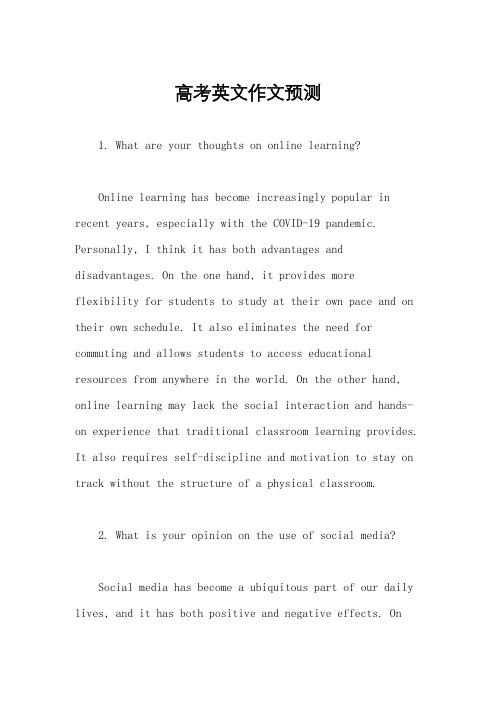 高考英文作文预测

1. What are your thoughts on online learning?

Online learning has become increasingly popular in recent years, especially with the COVID-19 pandemic. Personally, I think it has both advantages and disadvantages. On the one hand, it provides more flexibility for students to study at their own pace and on their own schedule. It also eliminates the need for commuting and allows students to access educational resources from anywhere in the world. On the other hand, online learning may lack the social interaction and hands-on experience that traditional classroom learning provides. It also requires self-discipline and motivation to stay on track without the structure of a physical classroom.

2. What is your opinion on the use of social media?

Social media has become a ubiquitous part of our daily lives, and it has both positive and negative effects. On